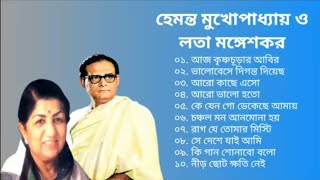 হেমন্ত মুখোপাধ্যায় ও লতা মঙ্গেশকর

০১. আজ কৃষ্ণচূড়ার আবির
০২. ভালোবেসে দিগন্ত দিয়েছ
০৩. আরো কাছে এসো
০৪. আরো ভালো হতো
০৫. কে যেন গো ডেকেছে আমায়
০৬. চঞ্চল মন আনমোনা হয়
০৭. রাগ যে তোমার মিস্টি
০৮. সে দেশে যাই আমি
০৯. কি গান শোনাবো বলো
১০. নীড় ছোট ক্ষতি নেই